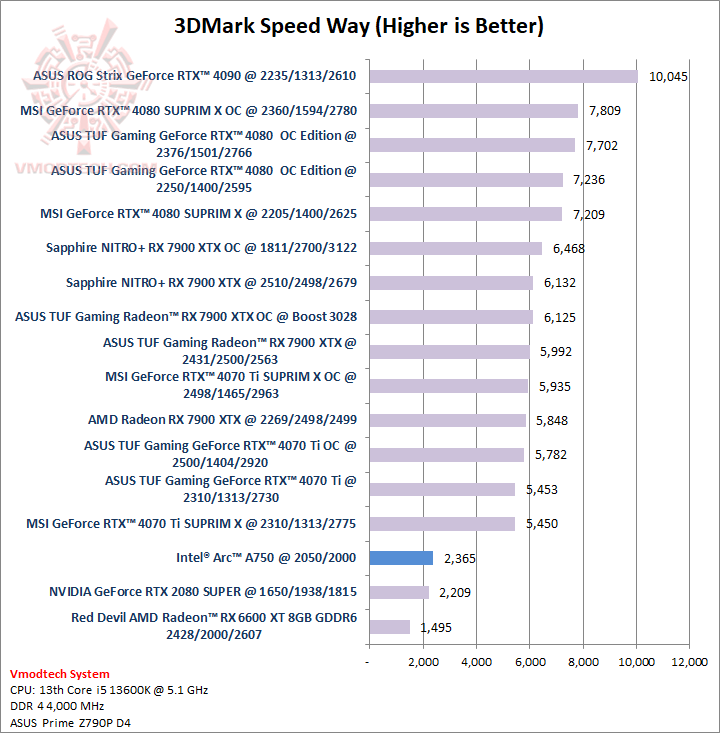 3DMark Speed Way (Higher is Better)

VMODTECH.COM

ASUS ROG Strix GeForce RTX™ 4090 @ 2235/1313/2610 10,045
MSI GeForce RTX™ 4080 SUPRIM X OC @ 2360/1594/2780 7,809
ASUS TUF Gaming GeForce RTX™ 4080 OC Edition @ 2376/1501/2766 7,702
ASUS TUF Gaming GeForce RTX™ 4080 OC Edition @ 2250/1400/2595 7,236
MSI GeForce RTX™ 4080 SUPRIM X @ 2205/1400/2625 7,209
Sapphire NITRO+ RX 7900 XTX OC @ 1811/2700/3122 6,468
Sapphire NITRO+ RX 7900 XTX @ 2510/2498/2679 6,132
ASUS TUF Gaming Radeon™ RX 7900 XTX OC @ Boost 3028 6,125
ASUS TUF Gaming Radeon™ RX 7900 XTX @ 2431/2500/2563 5,992
MSI GeForce RTX™ 4070 Ti SUPRIM X OC @ 2498/1465/2963 5,935
AMD Radeon RX 7900 XTX @ 2269/2498/2499 5,848
ASUS TUF Gaming GeForce RTX™ 4070 Ti OC @ 2500/1404/2920 5,782
ASUS TUF Gaming GeForce RTX™ 4070 Ti @ 2310/1313/2730 5,453
MSI GeForce RTX™ 4070 Ti SUPRIM X @ 2310/1313/2775 5,450
Intel® Arc™ A750 @ 2050/2000 2,365
NVIDIA GeForce RTX 2080 SUPER @ 1650/1938/1815 2,209
Red Devil AMD Radeon™ RX 6600 XT 8GB GDDR6 2428/2000/2607 1,495

- 2,000 4,000 6,000 8,000 10,000 12,000

Vmodtech System
CPU: 13th Core i5 13600K @ 5.1 GHz
DDR 4 4,000 MHz
ASUS Prime Z790P D4